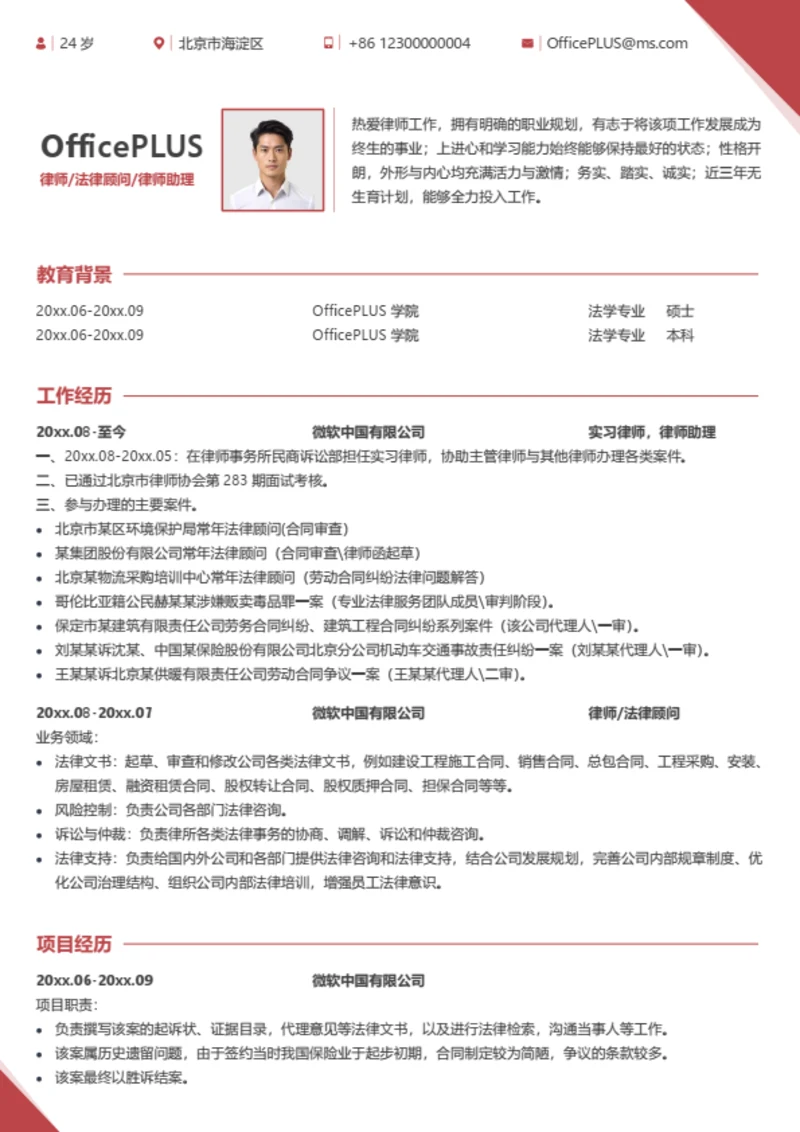 24 岁 | 北京市海淀区 | +86 12300000004 | OfficePLUS@ms.com

OfficePLUS
律师/法律顾问/律师助理

热爱律师工作，拥有明确的职业规划，有志于将该项工作发展成为终生的事业；上进心和学习能力始终能够保持最好的状态；性格开朗，外形与内心均充满活力与激情；务实、踏实、诚实；近三年无生育计划，能够全力投入工作。

教育背景

| 20xx.06-20xx.09 | OfficePLUS 学院 | 法学专业 | 硕士 |
|---|---|---|---|
| 20xx.06-20xx.09 | OfficePLUS 学院 | 法学专业 | 本科 |

工作经历

20xx.08-至今 微软中国有限公司 实习律师，律师助理
一、20xx.08-20xx.05：在律师事务所民商诉讼部担任实习律师，协助主管律师与其他律师办理各类案件。
二、已通过北京市律师协会第 283 期面试考核。
三、参与办理的主要案件。
• 北京市某区环境保护局常年法律顾问(合同审查)
• 某集团股份有限公司常年法律顾问（合同审查\律师函起草）
• 北京某物流采购培训中心常年法律顾问（劳动合同纠纷法律问题解答）
• 哥伦比亚籍公民赫某某涉嫌贩卖毒品罪一案（专业法律服务团队成员\审判阶段)。
• 保定市某建筑有限责任公司劳务合同纠纷、建筑工程合同纠纷系列案件（该公司代理人\一审)。
• 刘某某诉沈某、中国某保险股份有限公司北京分公司机动车交通事故责任纠纷一案（刘某某代理人\一审)。
• 王某某诉北京某供暖有限责任公司劳动合同争议一案（王某某代理人\二审)。

20xx.08-20xx.07 微软中国有限公司 律师/法律顾问
业务领域：
• 法律文书：起草、审查和修改公司各类法律文书，例如建设工程施工合同、销售合同、总包合同、工程采购、安装、房屋租赁、融资租赁合同、股权转让合同、股权质押合同、担保合同等等。
• 风险控制：负责公司各部门法律咨询。
• 诉讼与仲裁：负责律所各类法律事务的协商、调解、诉讼和仲裁咨询。
• 法律支持：负责给国内外公司和各部门提供法律咨询和法律支持，结合公司发展规划，完善公司内部规章制度、优化公司治理结构、组织公司内部法律培训，增强员工法律意识。

项目经历

20xx.06-20xx.09 微软中国有限公司
项目职责：
• 负责撰写该案的起诉状、证据目录，代理意见等法律文书，以及进行法律检索，沟通当事人等工作。
• 该案属历史遗留问题，由于签约当时我国保险业于起步初期，合同制定较为简陋，争议的条款较多。
• 该案最终以胜诉结案。